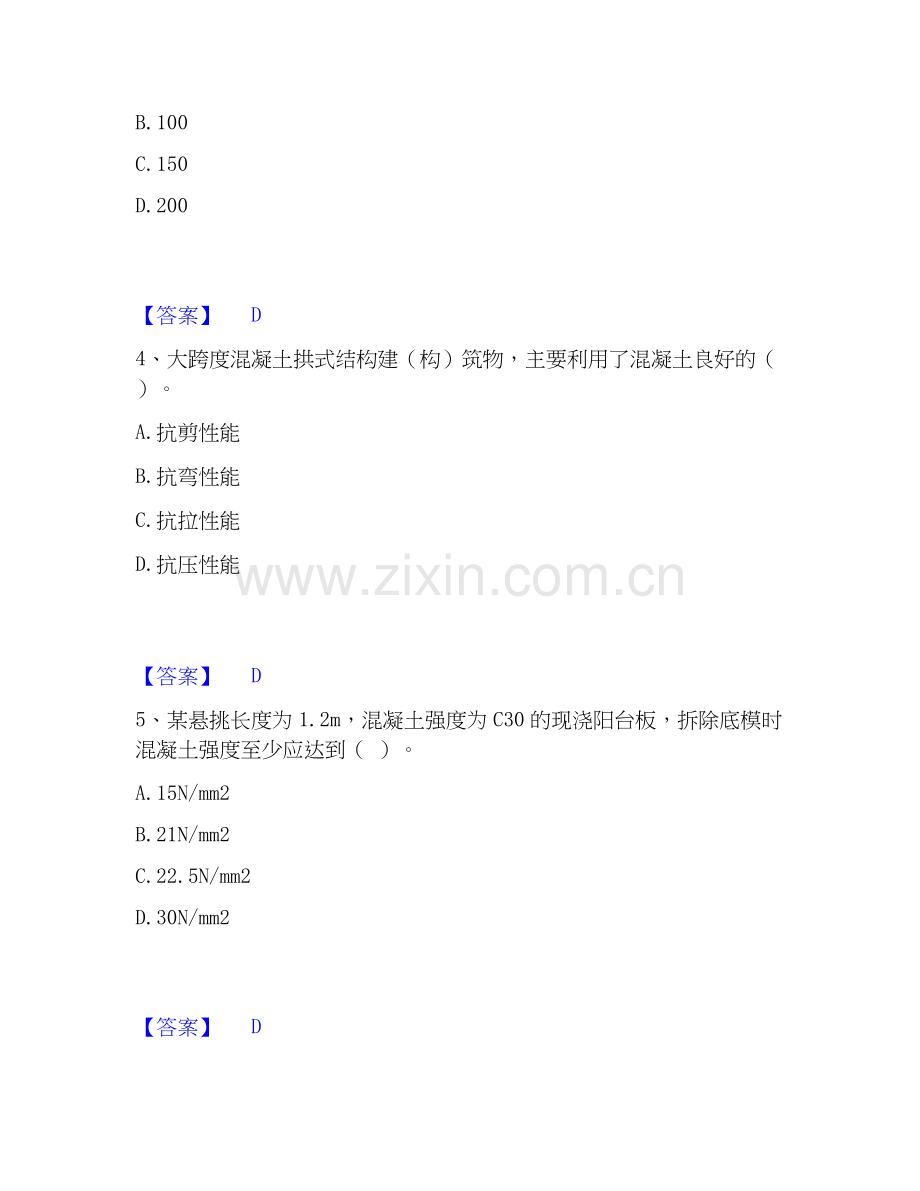 B.100

C.150

D.200

【答案】 D

4、大跨度混凝土拱式结构建（构）筑物，主要利用了混凝土良好的（ ）。

A.抗剪性能

B.抗弯性能

C.抗拉性能

D.抗压性能

【答案】 D

5、某悬挑长度为1.2m，混凝土强度为C30的现浇阳台板，拆除底模时混凝土强度至少应达到（ ）。

A.15N/mm2

B.21N/mm2

C.22.5N/mm2

D.30N/mm2

【答案】 D

www.zixin.com.cn